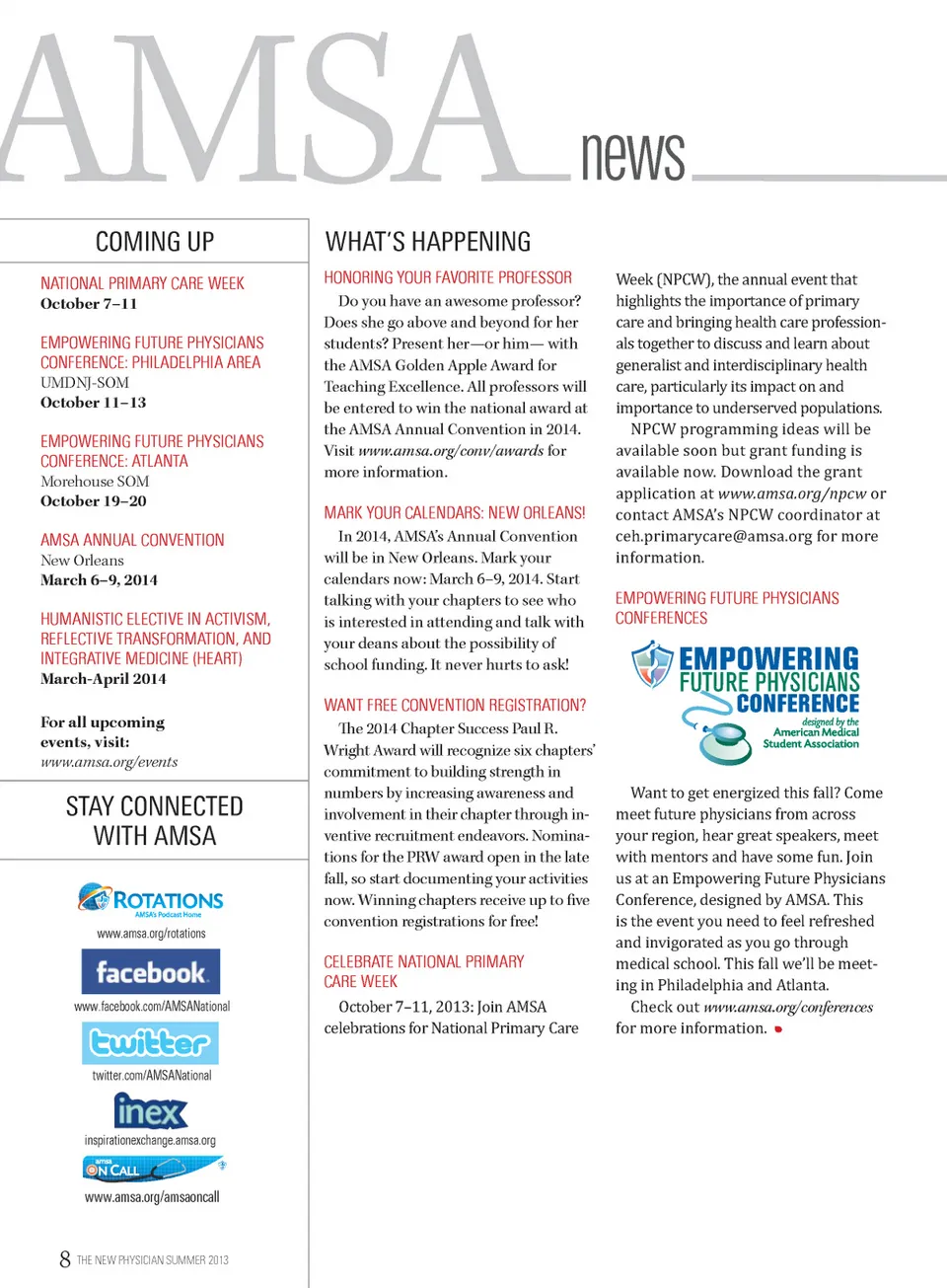 AMSA news

COMING UP

NATIONAL PRIMARY CARE WEEK
October 7–11

EMPOWERING FUTURE PHYSICIANS CONFERENCE: PHILADELPHIA AREA
UMDNJ-SOM
October 11–13

EMPOWERING FUTURE PHYSICIANS CONFERENCE: ATLANTA
Morehouse SOM
October 19–20

AMSA ANNUAL CONVENTION
New Orleans
March 6–9, 2014

HUMANISTIC ELECTIVE IN ACTIVISM, REFLECTIVE TRANSFORMATION, AND INTEGRATIVE MEDICINE (HEART)
March-April 2014

For all upcoming events, visit:
www.amsa.org/events

STAY CONNECTED WITH AMSA

ROTATIONS
AMSA's Podcast Home
www.amsa.org/rotations

facebook
www.facebook.com/AMSANational

twitter
twitter.com/AMSANational

inex
inspirationexchange.amsa.org

amsa ON CALL
www.amsa.org/amsaoncall

8 THE NEW PHYSICIAN SUMMER 2013

WHAT'S HAPPENING

HONORING YOUR FAVORITE PROFESSOR

Do you have an awesome professor? Does she go above and beyond for her students? Present her—or him— with the AMSA Golden Apple Award for Teaching Excellence. All professors will be entered to win the national award at the AMSA Annual Convention in 2014. Visit www.amsa.org/conv/awards for more information.

MARK YOUR CALENDARS: NEW ORLEANS!

In 2014, AMSA's Annual Convention will be in New Orleans. Mark your calendars now: March 6–9, 2014. Start talking with your chapters to see who is interested in attending and talk with your deans about the possibility of school funding. It never hurts to ask!

WANT FREE CONVENTION REGISTRATION?

The 2014 Chapter Success Paul R. Wright Award will recognize six chapters' commitment to building strength in numbers by increasing awareness and involvement in their chapter through inventive recruitment endeavors. Nominations for the PRW award open in the late fall, so start documenting your activities now. Winning chapters receive up to five convention registrations for free!

CELEBRATE NATIONAL PRIMARY CARE WEEK

October 7–11, 2013: Join AMSA celebrations for National Primary Care Week (NPCW), the annual event that highlights the importance of primary care and bringing health care professionals together to discuss and learn about generalist and interdisciplinary health care, particularly its impact on and importance to underserved populations.

NPCW programming ideas will be available soon but grant funding is available now. Download the grant application at www.amsa.org/npcw or contact AMSA's NPCW coordinator at ceh.primarycare@amsa.org for more information.

EMPOWERING FUTURE PHYSICIANS CONFERENCES

EMPOWERING FUTURE PHYSICIANS CONFERENCE
designed by the American Medical Student Association

Want to get energized this fall? Come meet future physicians from across your region, hear great speakers, meet with mentors and have some fun. Join us at an Empowering Future Physicians Conference, designed by AMSA. This is the event you need to feel refreshed and invigorated as you go through medical school. This fall we'll be meeting in Philadelphia and Atlanta.

Check out www.amsa.org/conferences for more information.